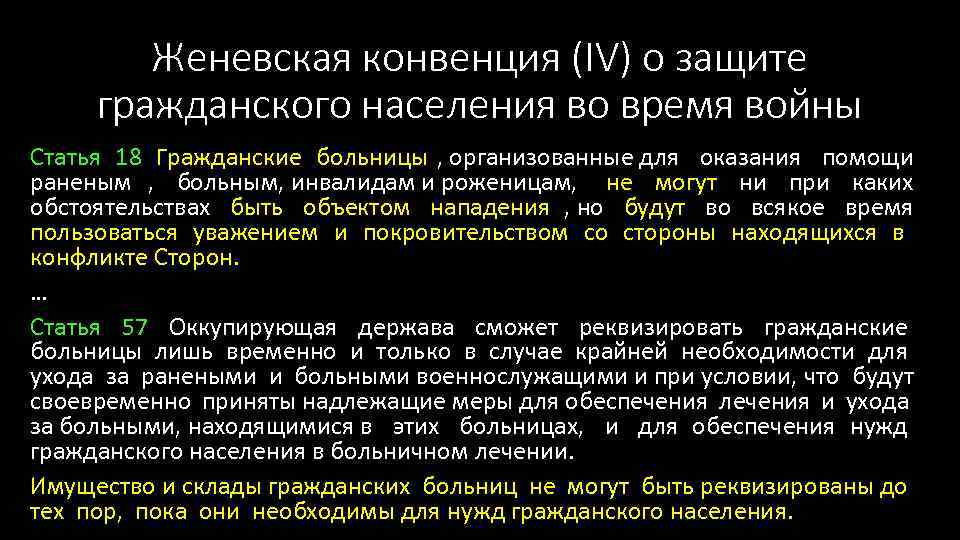 Женевская конвенция (IV) о защите гражданского населения во время войны

Статья 18 Гражданские больницы , организованные для оказания помощи раненым , больным, инвалидам и роженицам, не могут ни при каких обстоятельствах быть объектом нападения , но будут во всякое время пользоваться уважением и покровительством со стороны находящихся в конфликте Сторон.

...

Статья 57 Оккупирующая держава сможет реквизировать гражданские больницы лишь временно и только в случае крайней необходимости для ухода за ранеными и больными военнослужащими и при условии, что будут своевременно приняты надлежащие меры для обеспечения лечения и ухода за больными, находящимися в этих больницах, и для обеспечения нужд гражданского населения в больничном лечении.

Имущество и склады гражданских больниц не могут быть реквизированы до тех пор, пока они необходимы для нужд гражданского населения.